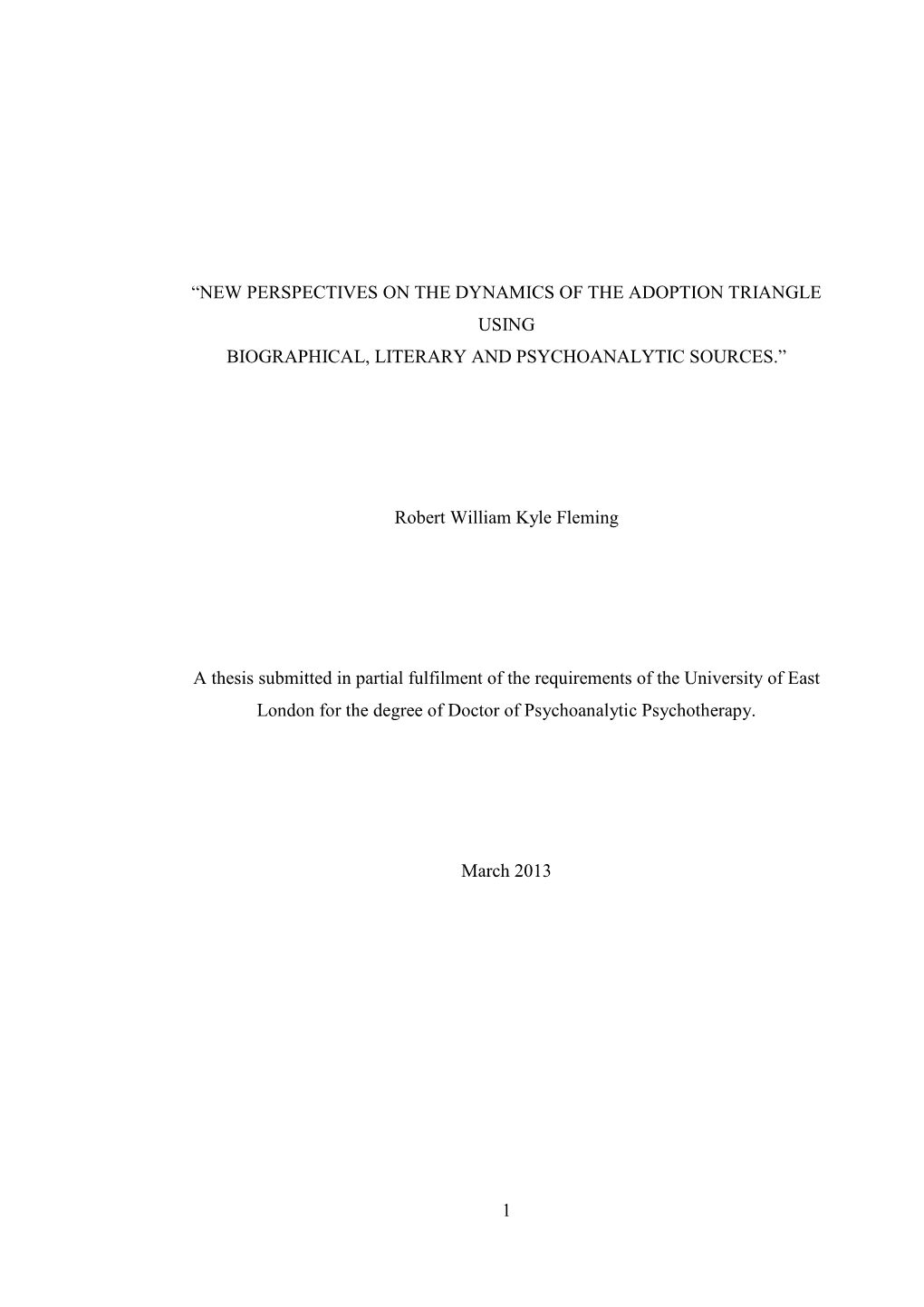 “NEW PERSPECTIVES ON THE DYNAMICS OF THE ADOPTION TRIANGLE USING BIOGRAPHICAL, LITERARY AND PSYCHOANALYTIC SOURCES.”

Robert William Kyle Fleming

A thesis submitted in partial fulfilment of the requirements of the University of East London for the degree of Doctor of Psychoanalytic Psychotherapy.

March 2013

1